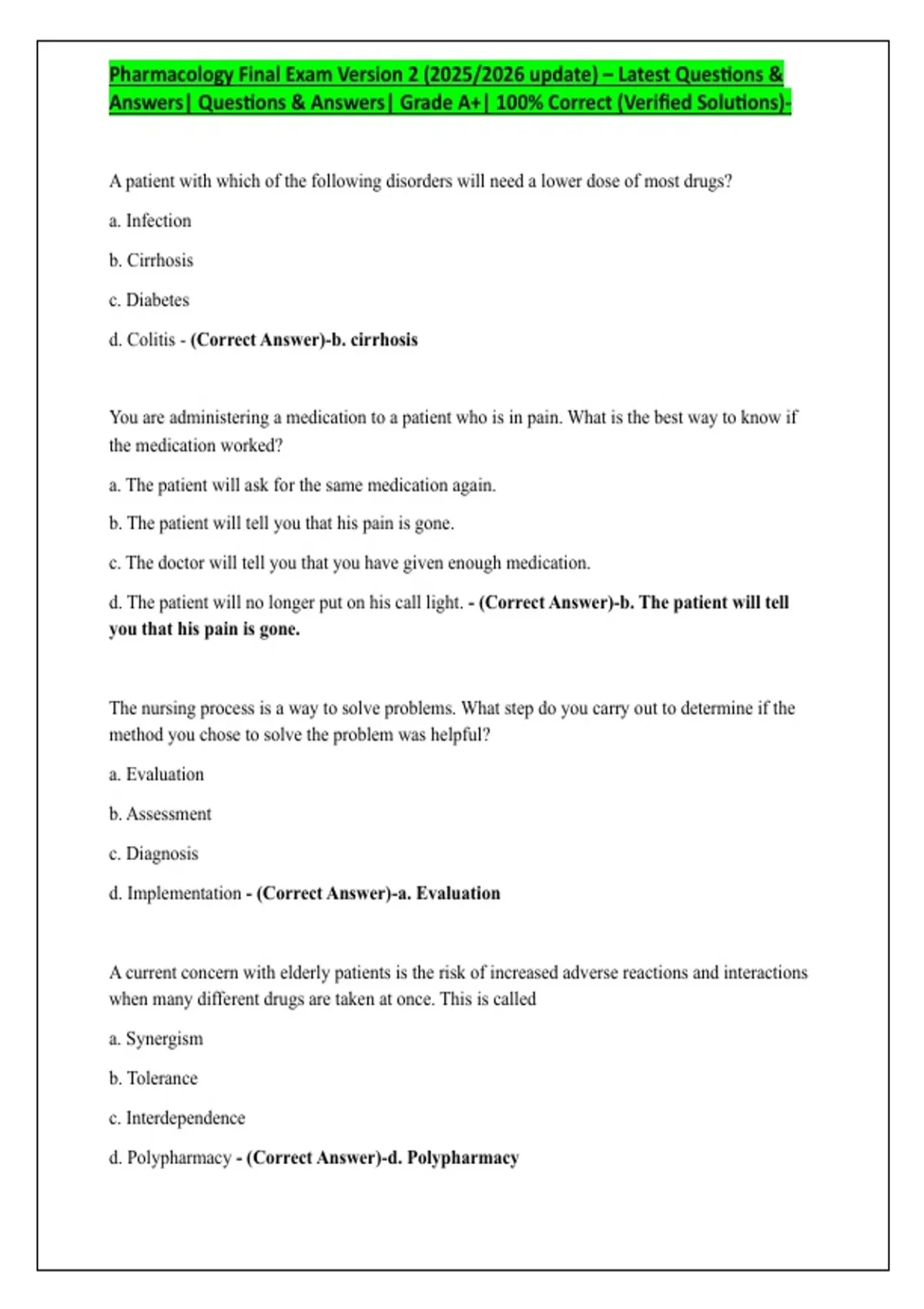 Pharmacology Final Exam Version 2 (2025/2026 update) – Latest Questions & Answers| Questions & Answers| Grade A+| 100% Correct (Verified Solutions)-

A patient with which of the following disorders will need a lower dose of most drugs?

a. Infection

b. Cirrhosis

c. Diabetes

d. Colitis - (Correct Answer)-b. cirrhosis

You are administering a medication to a patient who is in pain. What is the best way to know if the medication worked?

a. The patient will ask for the same medication again.

b. The patient will tell you that his pain is gone.

c. The doctor will tell you that you have given enough medication.

d. The patient will no longer put on his call light. - (Correct Answer)-b. The patient will tell you that his pain is gone.

The nursing process is a way to solve problems. What step do you carry out to determine if the method you chose to solve the problem was helpful?

a. Evaluation

b. Assessment

c. Diagnosis

d. Implementation - (Correct Answer)-a. Evaluation

A current concern with elderly patients is the risk of increased adverse reactions and interactions when many different drugs are taken at once. This is called

a. Synergism

b. Tolerance

c. Interdependence

d. Polypharmacy - (Correct Answer)-d. Polypharmacy